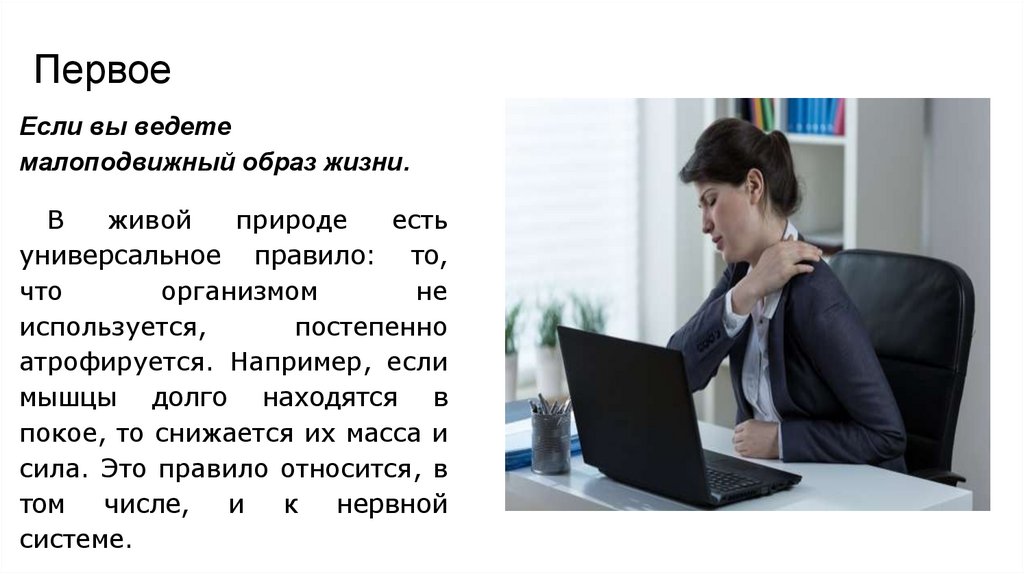 Первое

Если вы ведете малоподвижный образ жизни.

В живой природе есть универсальное правило: то, что организмом не используется, постепенно атрофируется. Например, если мышцы долго находятся в покое, то снижается их масса и сила. Это правило относится, в том числе, и к нервной системе.